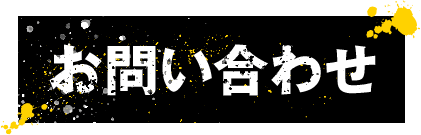 お問い合わせ